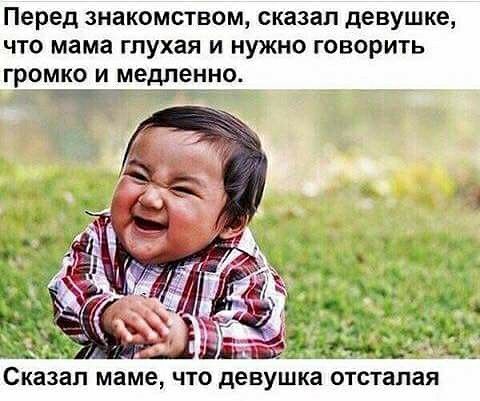 Перед знакомством, сказал девушке, что мама глухая и нужно говорить громко и медленно.

Сказал маме, что девушка отсталая